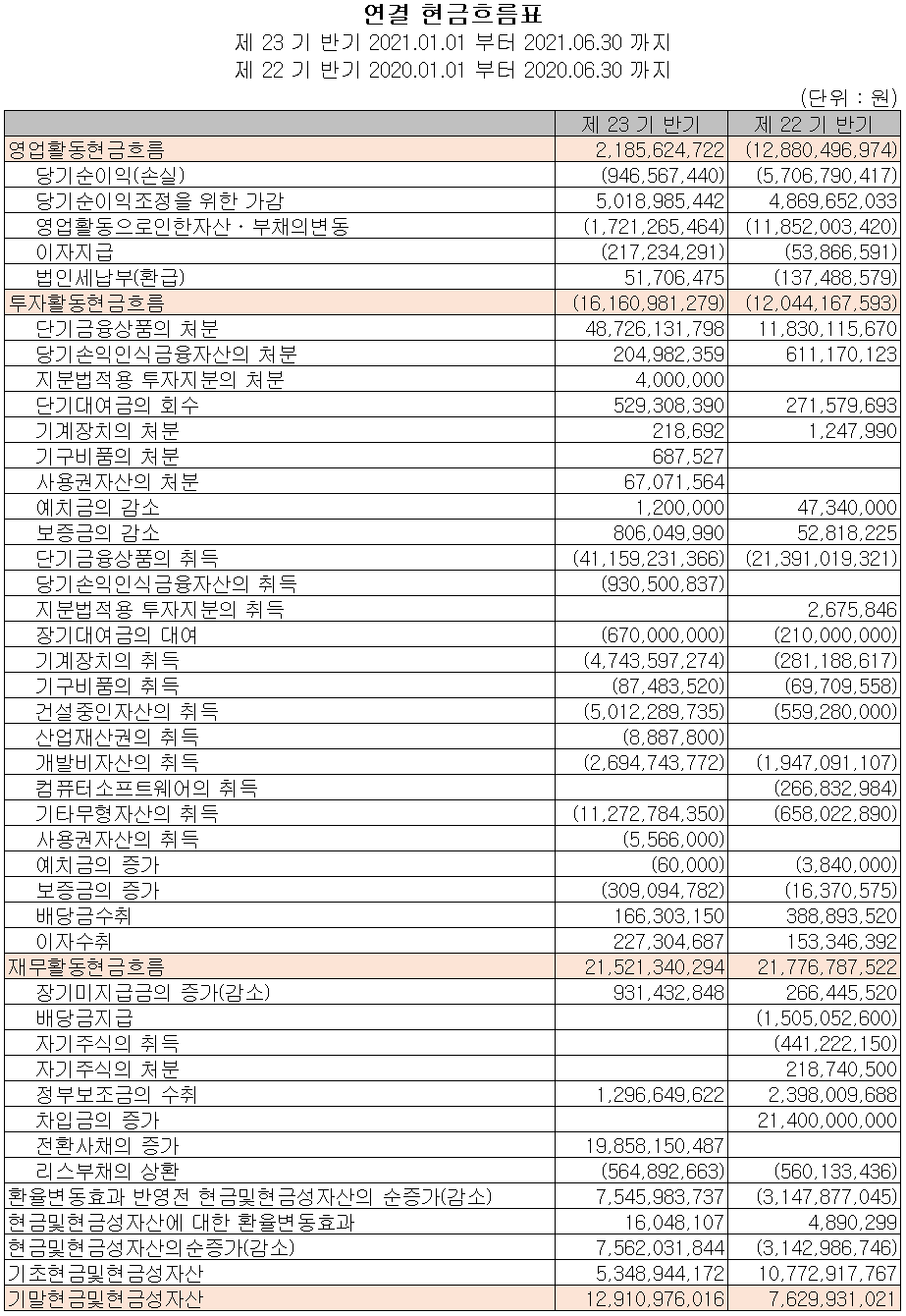 연결 현금흐름표
제 23 기 반기 2021.01.01 부터 2021.06.30 까지
제 22 기 반기 2020.01.01 부터 2020.06.30 까지
(단위 : 원)

| | 제 23 기 반기 | 제 22 기 반기 |
|---|---|---|
| 영업활동현금흐름 | 2,185,624,722 | (12,880,496,974) |
| 당기순이익(손실) | (946,567,440) | (5,706,790,417) |
| 당기순이익조정을 위한 가감 | 5,018,985,442 | 4,869,652,033 |
| 영업활동으로인한자산ㆍ부채의변동 | (1,721,265,464) | (11,852,003,420) |
| 이자지급 | (217,234,291) | (53,866,591) |
| 법인세납부(환급) | 51,706,475 | (137,488,579) |
| 투자활동현금흐름 | (16,160,981,279) | (12,044,167,593) |
| 단기금융상품의 처분 | 48,726,131,798 | 11,830,115,670 |
| 당기손익인식금융자산의 처분 | 204,982,359 | 611,170,123 |
| 지분법적용 투자지분의 처분 | 4,000,000 | |
| 단기대여금의 회수 | 529,308,390 | 271,579,693 |
| 기계장치의 처분 | 218,692 | 1,247,990 |
| 기구비품의 처분 | 687,527 | |
| 사용권자산의 처분 | 67,071,564 | |
| 예치금의 감소 | 1,200,000 | 47,340,000 |
| 보증금의 감소 | 806,049,990 | 52,818,225 |
| 단기금융상품의 취득 | (41,159,231,366) | (21,391,019,321) |
| 당기손익인식금융자산의 취득 | (930,500,837) | |
| 지분법적용 투자지분의 취득 | | 2,675,846 |
| 장기대여금의 대여 | (670,000,000) | (210,000,000) |
| 기계장치의 취득 | (4,743,597,274) | (281,188,617) |
| 기구비품의 취득 | (87,483,520) | (69,709,558) |
| 건설중인자산의 취득 | (5,012,289,735) | (559,280,000) |
| 산업재산권의 취득 | (8,887,800) | |
| 개발비자산의 취득 | (2,694,743,772) | (1,947,091,107) |
| 컴퓨터소프트웨어의 취득 | | (266,832,984) |
| 기타무형자산의 취득 | (11,272,784,350) | (658,022,890) |
| 사용권자산의 취득 | (5,566,000) | |
| 예치금의 증가 | (60,000) | (3,840,000) |
| 보증금의 증가 | (309,094,782) | (16,370,575) |
| 배당금수취 | 166,303,150 | 388,893,520 |
| 이자수취 | 227,304,687 | 153,346,392 |
| 재무활동현금흐름 | 21,521,340,294 | 21,776,787,522 |
| 장기미지급금의 증가(감소) | 931,432,848 | 266,445,520 |
| 배당금지급 | | (1,505,052,600) |
| 자기주식의 취득 | | (441,222,150) |
| 자기주식의 처분 | | 218,740,500 |
| 정부보조금의 수취 | 1,296,649,622 | 2,398,009,688 |
| 차입금의 증가 | | 21,400,000,000 |
| 전환사채의 증가 | 19,858,150,487 | |
| 리스부채의 상환 | (564,892,663) | (560,133,436) |
| 환율변동효과 반영전 현금및현금성자산의 순증가(감소) | 7,545,983,737 | (3,147,877,045) |
| 현금및현금성자산에 대한 환율변동효과 | 16,048,107 | 4,890,299 |
| 현금및현금성자산의순증가(감소) | 7,562,031,844 | (3,142,986,746) |
| 기초현금및현금성자산 | 5,348,944,172 | 10,772,917,767 |
| 기말현금및현금성자산 | 12,910,976,016 | 7,629,931,021 |